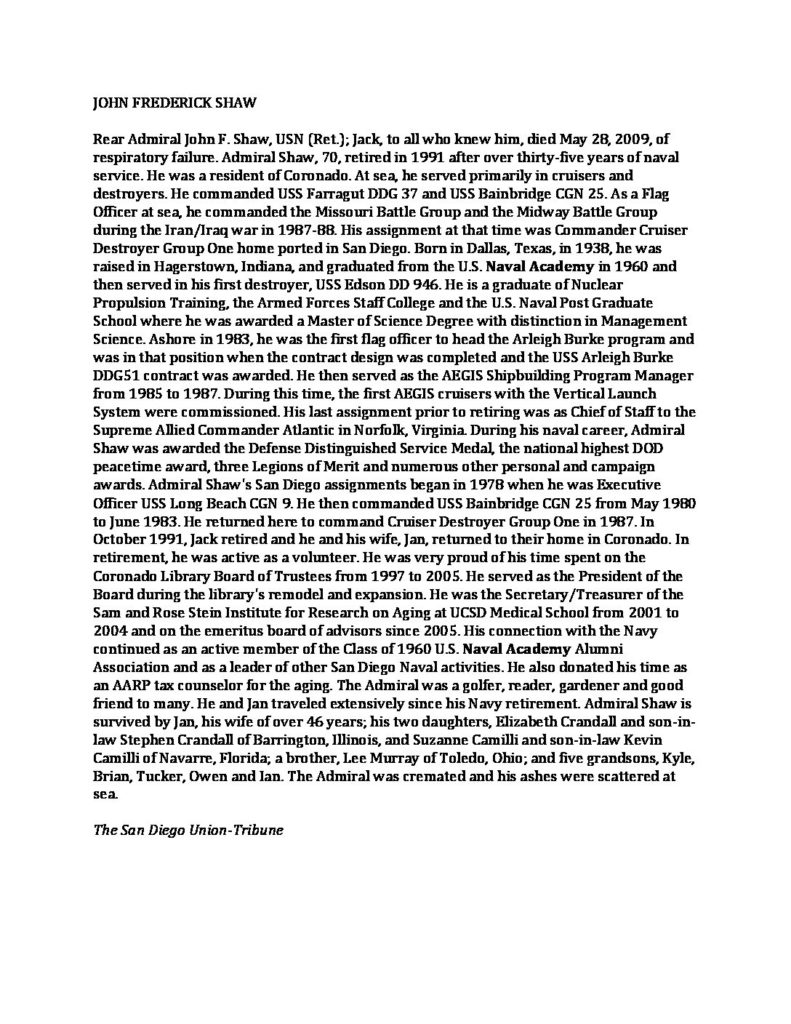 JOHN FREDERICK SHAW

Rear Admiral John F. Shaw, USN (Ret.); Jack, to all who knew him, died May 28, 2009, of respiratory failure. Admiral Shaw, 70, retired in 1991 after over thirty-five years of naval service. He was a resident of Coronado. At sea, he served primarily in cruisers and destroyers. He commanded USS Farragut DDG 37 and USS Bainbridge CGN 25. As a Flag Officer at sea, he commanded the Missouri Battle Group and the Midway Battle Group during the Iran/Iraq war in 1987-88. His assignment at that time was Commander Cruiser Destroyer Group One home ported in San Diego. Born in Dallas, Texas, in 1938, he was raised in Hagerstown, Indiana, and graduated from the U.S. Naval Academy in 1960 and then served in his first destroyer, USS Edson DD 946. He is a graduate of Nuclear Propulsion Training, the Armed Forces Staff College and the U.S. Naval Post Graduate School where he was awarded a Master of Science Degree with distinction in Management Science. Ashore in 1983, he was the first flag officer to head the Arleigh Burke program and was in that position when the contract design was completed and the USS Arleigh Burke DDG51 contract was awarded. He then served as the AEGIS Shipbuilding Program Manager from 1985 to 1987. During this time, the first AEGIS cruisers with the Vertical Launch System were commissioned. His last assignment prior to retiring was as Chief of Staff to the Supreme Allied Commander Atlantic in Norfolk, Virginia. During his naval career, Admiral Shaw was awarded the Defense Distinguished Service Medal, the national highest DOD peacetime award, three Legions of Merit and numerous other personal and campaign awards. Admiral Shaw's San Diego assignments began in 1978 when he was Executive Officer USS Long Beach CGN 9. He then commanded USS Bainbridge CGN 25 from May 1980 to June 1983. He returned here to command Cruiser Destroyer Group One in 1987. In October 1991, Jack retired and he and his wife, Jan, returned to their home in Coronado. In retirement, he was active as a volunteer. He was very proud of his time spent on the Coronado Library Board of Trustees from 1997 to 2005. He served as the President of the Board during the library's remodel and expansion. He was the Secretary/Treasurer of the Sam and Rose Stein Institute for Research on Aging at UCSD Medical School from 2001 to 2004 and on the emeritus board of advisors since 2005. His connection with the Navy continued as an active member of the Class of 1960 U.S. Naval Academy Alumni Association and as a leader of other San Diego Naval activities. He also donated his time as an AARP tax counselor for the aging. The Admiral was a golfer, reader, gardener and good friend to many. He and Jan traveled extensively since his Navy retirement. Admiral Shaw is survived by Jan, his wife of over 46 years; his two daughters, Elizabeth Crandall and son-in-law Stephen Crandall of Barrington, Illinois, and Suzanne Camilli and son-in-law Kevin Camilli of Navarre, Florida; a brother, Lee Murray of Toledo, Ohio; and five grandsons, Kyle, Brian, Tucker, Owen and Ian. The Admiral was cremated and his ashes were scattered at sea.

The San Diego Union-Tribune